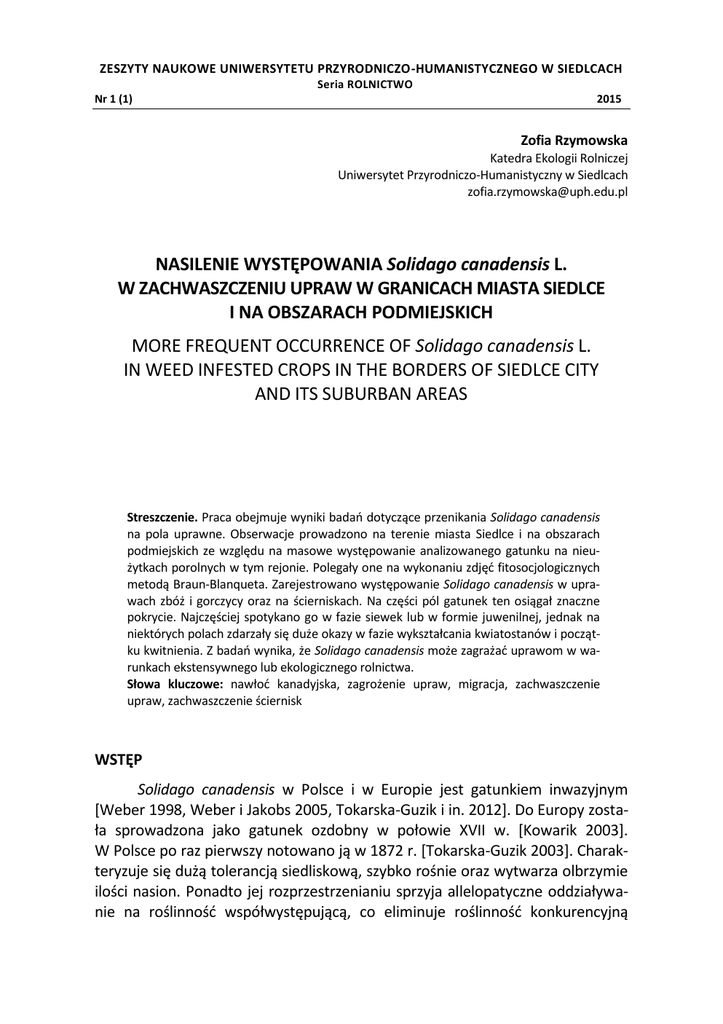 ZESZYTY NAUKOWE UNIWERSYTETU PRZYRODNICZO-HUMANISTYCZNEGO W SIEDLCACH
Seria ROLNICTWO
Nr 1 (1) 2015

Zofia Rzymowska
Katedra Ekologii Rolniczej
Uniwersytet Przyrodniczo-Humanistyczny w Siedlcach
zofia.rzymowska@uph.edu.pl

NASILENIE WYSTĘPOWANIA Solidago canadensis L. W ZACHWASZCZENIU UPRAW W GRANICACH MIASTA SIEDLCE I NA OBSZARACH PODMIEJSKICH

MORE FREQUENT OCCURRENCE OF Solidago canadensis L. IN WEED INFESTED CROPS IN THE BORDERS OF SIEDLCE CITY AND ITS SUBURBAN AREAS

Streszczenie. Praca obejmuje wyniki badań dotyczące przenikania Solidago canadensis na pola uprawne. Obserwacje prowadzono na terenie miasta Siedlce i na obszarach podmiejskich ze względu na masowe występowanie analizowanego gatunku na nieużytkach porolnych w tym rejonie. Polegały one na wykonaniu zdjęć fitosocjologicznych metodą Braun-Blanqueta. Zarejestrowano występowanie Solidago canadensis w uprawach zbóż i gorczycy oraz na ścierniskach. Na części pól gatunek ten osiągał znaczne pokrycie. Najczęściej spotykano go w fazie siewek lub w formie juwenilnej, jednak na niektórych polach zdarzały się duże okazy w fazie wykształcania kwiatostanów i początku kwitnienia. Z badań wynika, że Solidago canadensis może zagrażać uprawom w warunkach ekstensywnego lub ekologicznego rolnictwa.
Słowa kluczowe: nawłoć kanadyjska, zagrożenie upraw, migracja, zachwaszczenie upraw, zachwaszczenie ściernisk

WSTĘP

Solidago canadensis w Polsce i w Europie jest gatunkiem inwazyjnym [Weber 1998, Weber i Jakobs 2005, Tokarska-Guzik i in. 2012]. Do Europy została sprowadzona jako gatunek ozdobny w połowie XVII w. [Kowarik 2003]. W Polsce po raz pierwszy notowano ją w 1872 r. [Tokarska-Guzik 2003]. Charakteryzuje się dużą tolerancją siedliskową, szybko rośnie oraz wytwarza olbrzymie ilości nasion. Ponadto jej rozprzestrzenianiu sprzyja allelopatyczne oddziaływanie na roślinność współwystępującą, co eliminuje roślinność konkurencyjną